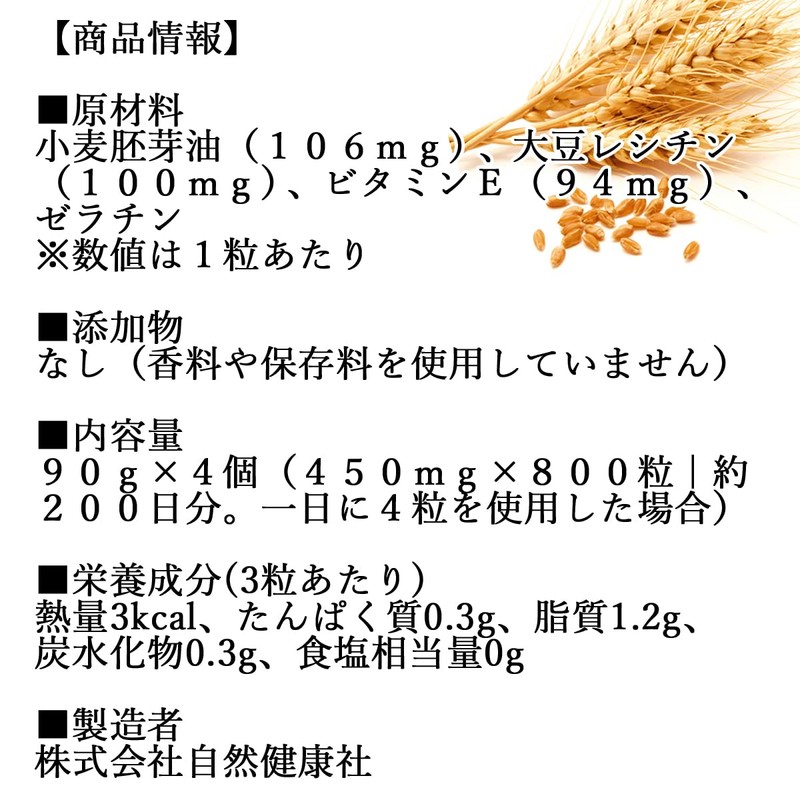 【商品情報】

■原材料
小麦胚芽油（１０６ｍｇ）、大豆レシチン（１００ｍｇ）、ビタミンＥ（９４ｍｇ）、ゼラチン
※数値は１粒あたり

■添加物
なし（香料や保存料を使用していません）

■内容量
９０ｇ×４個（４５０ｍｇ×８００粒｜約２００日分。一日に４粒を使用した場合）

■栄養成分(3粒あたり)
熱量3kcal、たんぱく質0.3g、脂質1.2g、炭水化物0.3g、食塩相当量0g

■製造者
株式会社自然健康社